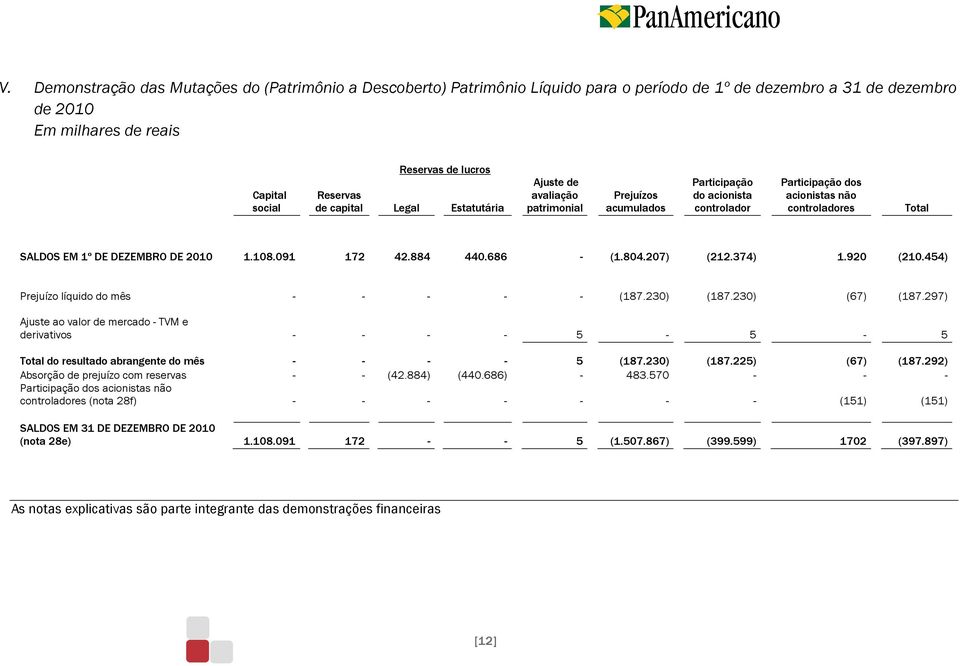 PanAmericano

V. Demonstração das Mutações do (Patrimônio a Descoberto) Patrimônio Líquido para o período de 1º de dezembro a 31 de dezembro de 2010
Em milhares de reais

| | Capital social | Reservas de capital | Reservas de lucros Legal | Reservas de lucros Estatutária | Ajuste de avaliação patrimonial | Prejuízos acumulados | Participação do acionista controlador | Participação dos acionistas não controladores | Total |
|---|---|---|---|---|---|---|---|---|---|
| SALDOS EM 1º DE DEZEMBRO DE 2010 | 1.108.091 | 172 | 42.884 | 440.686 | - | (1.804.207) | (212.374) | 1.920 | (210.454) |
| Prejuízo líquido do mês | - | - | - | - | - | (187.230) | (187.230) | (67) | (187.297) |
| Ajuste ao valor de mercado - TVM e derivativos | - | - | - | - | 5 | - | 5 | - | 5 |
| Total do resultado abrangente do mês | - | - | - | - | 5 | (187.230) | (187.225) | (67) | (187.292) |
| Absorção de prejuízo com reservas | - | - | (42.884) | (440.686) | - | 483.570 | - | - | - |
| Participação dos acionistas não controladores (nota 28f) | - | - | - | - | - | - | - | (151) | (151) |
| SALDOS EM 31 DE DEZEMBRO DE 2010 (nota 28e) | 1.108.091 | 172 | - | - | 5 | (1.507.867) | (399.599) | 1702 | (397.897) |

As notas explicativas são parte integrante das demonstrações financeiras

[12]